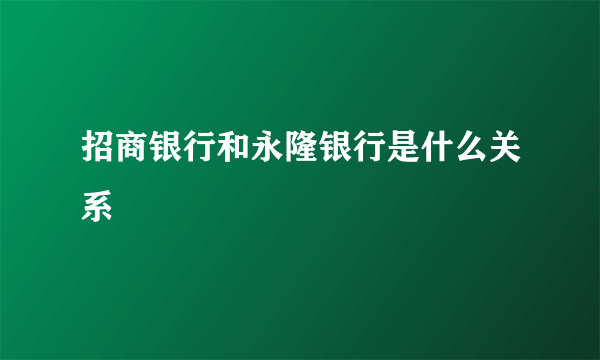 招商银行和永隆银行是什么关系